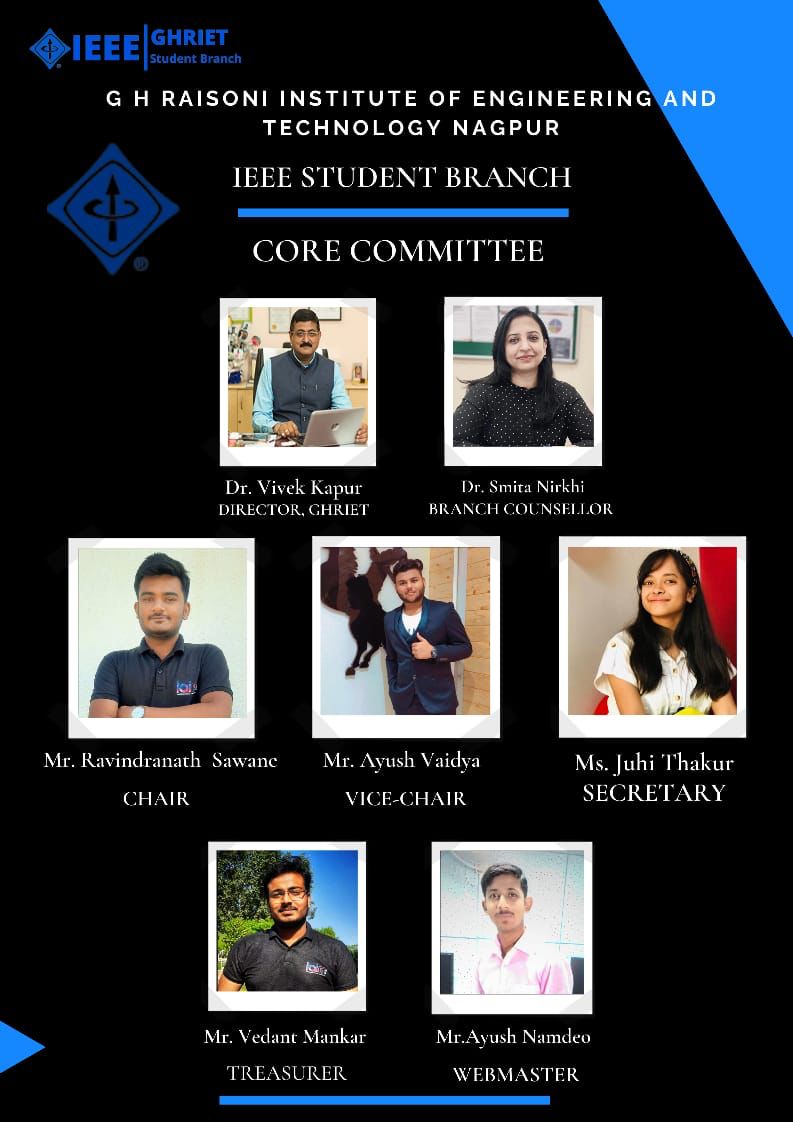 IEEE GHRIET
Student Branch

G H RAISONI INSTITUTE OF ENGINEERING AND TECHNOLOGY NAGPUR

IEEE STUDENT BRANCH

CORE COMMITTEE

Dr. Vivek Kapur
DIRECTOR, GHRIET

Dr. Smita Nirkhi
BRANCH COUNSELLOR

Mr. Ravindranath Sawane
CHAIR

Mr. Ayush Vaidya
VICE-CHAIR

Ms. Juhi Thakur
SECRETARY

Mr. Vedant Mankar
TREASURER

Mr.Ayush Namdeo
WEBMASTER